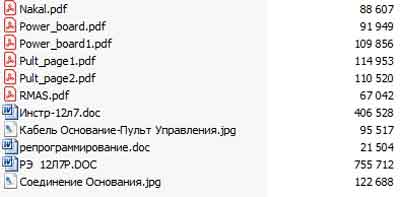 | | |
|---|---|
| Nakal.pdf | 88 607 |
| Power_board.pdf | 91 949 |
| Power_board1.pdf | 109 856 |
| Pult_page1.pdf | 114 953 |
| Pult_page2.pdf | 110 520 |
| RMAS.pdf | 67 042 |
| Инстр-12л7.doc | 406 528 |
| Кабель Основание-Пульт Управления.jpg | 95 517 |
| репрограммирование.doc | 21 504 |
| РЭ 12Л7Р.DOC | 755 712 |
| Соединение Основания.jpg | 122 688 |